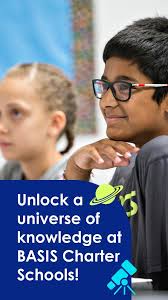 Unlock a universe of knowledge at BASIS Charter Schools!